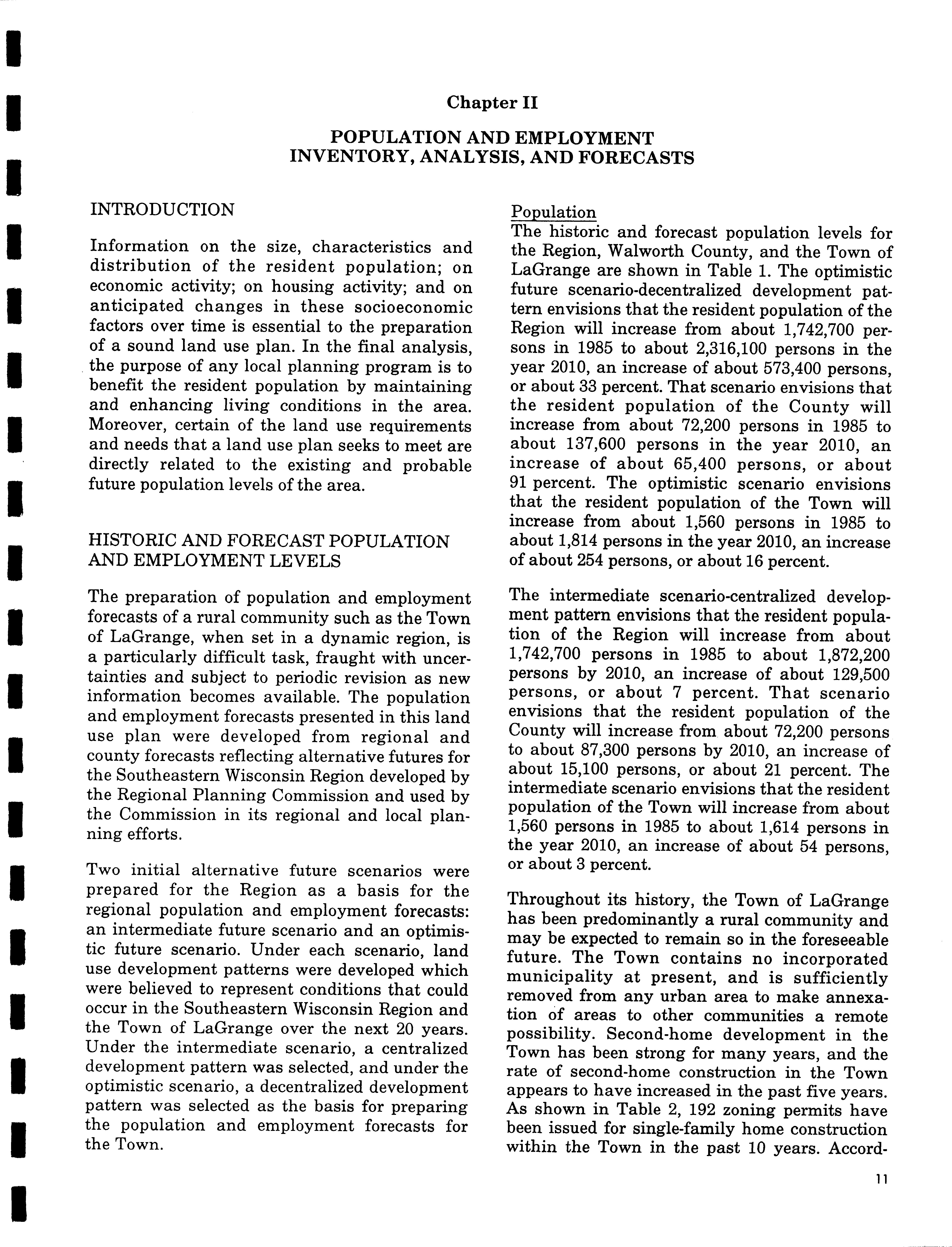 Chapter II

POPULATION AND EMPLOYMENT
INVENTORY, ANALYSIS, AND FORECASTS

INTRODUCTION

Information on the size, characteristics and distribution of the resident population; on economic activity; on housing activity; and on anticipated changes in these socioeconomic factors over time is essential to the preparation of a sound land use plan. In the final analysis, the purpose of any local planning program is to benefit the resident population by maintaining and enhancing living conditions in the area. Moreover, certain of the land use requirements and needs that a land use plan seeks to meet are directly related to the existing and probable future population levels of the area.

HISTORIC AND FORECAST POPULATION AND EMPLOYMENT LEVELS

The preparation of population and employment forecasts of a rural community such as the Town of LaGrange, when set in a dynamic region, is a particularly difficult task, fraught with uncertainties and subject to periodic revision as new information becomes available. The population and employment forecasts presented in this land use plan were developed from regional and county forecasts reflecting alternative futures for the Southeastern Wisconsin Region developed by the Regional Planning Commission and used by the Commission in its regional and local planning efforts.

Two initial alternative future scenarios were prepared for the Region as a basis for the regional population and employment forecasts: an intermediate future scenario and an optimistic future scenario. Under each scenario, land use development patterns were developed which were believed to represent conditions that could occur in the Southeastern Wisconsin Region and the Town of LaGrange over the next 20 years. Under the intermediate scenario, a centralized development pattern was selected, and under the optimistic scenario, a decentralized development pattern was selected as the basis for preparing the population and employment forecasts for the Town.

Population
The historic and forecast population levels for the Region, Walworth County, and the Town of LaGrange are shown in Table 1. The optimistic future scenario-decentralized development pattern envisions that the resident population of the Region will increase from about 1,742,700 persons in 1985 to about 2,316,100 persons in the year 2010, an increase of about 573,400 persons, or about 33 percent. That scenario envisions that the resident population of the County will increase from about 72,200 persons in 1985 to about 137,600 persons in the year 2010, an increase of about 65,400 persons, or about 91 percent. The optimistic scenario envisions that the resident population of the Town will increase from about 1,560 persons in 1985 to about 1,814 persons in the year 2010, an increase of about 254 persons, or about 16 percent.

The intermediate scenario-centralized development pattern envisions that the resident population of the Region will increase from about 1,742,700 persons in 1985 to about 1,872,200 persons by 2010, an increase of about 129,500 persons, or about 7 percent. That scenario envisions that the resident population of the County will increase from about 72,200 persons to about 87,300 persons by 2010, an increase of about 15,100 persons, or about 21 percent. The intermediate scenario envisions that the resident population of the Town will increase from about 1,560 persons in 1985 to about 1,614 persons in the year 2010, an increase of about 54 persons, or about 3 percent.

Throughout its history, the Town of LaGrange has been predominantly a rural community and may be expected to remain so in the foreseeable future. The Town contains no incorporated municipality at present, and is sufficiently removed from any urban area to make annexation of areas to other communities a remote possibility. Second-home development in the Town has been strong for many years, and the rate of second-home construction in the Town appears to have increased in the past five years. As shown in Table 2, 192 zoning permits have been issued for single-family home construction within the Town in the past 10 years. Accord-

11